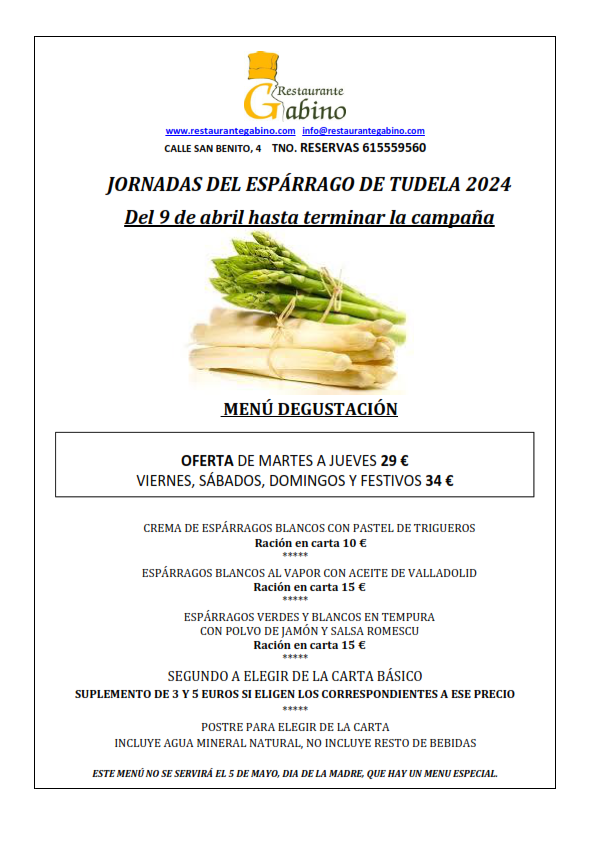 Restaurante
Gabino

www.restaurantegabino.com info@restaurantegabino.com
CALLE SAN BENITO, 4 TNO. RESERVAS 615559560

JORNADAS DEL ESPÁRRAGO DE TUDELA 2024

Del 9 de abril hasta terminar la campaña

MENÚ DEGUSTACIÓN

OFERTA DE MARTES A JUEVES 29 €
VIERNES, SÁBADOS, DOMINGOS Y FESTIVOS 34 €

CREMA DE ESPÁRRAGOS BLANCOS CON PASTEL DE TRIGUEROS
Ración en carta 10 €
*****
ESPÁRRAGOS BLANCOS AL VAPOR CON ACEITE DE VALLADOLID
Ración en carta 15 €
*****
ESPÁRRAGOS VERDES Y BLANCOS EN TEMPURA
CON POLVO DE JAMÓN Y SALSA ROMESCU
Ración en carta 15 €
*****
SEGUNDO A ELEGIR DE LA CARTA BÁSICO
SUPLEMENTO DE 3 Y 5 EUROS SI ELIGEN LOS CORRESPONDIENTES A ESE PRECIO
*****
POSTRE PARA ELEGIR DE LA CARTA
INCLUYE AGUA MINERAL NATURAL, NO INCLUYE RESTO DE BEBIDAS

ESTE MENÚ NO SE SERVIRÁ EL 5 DE MAYO, DIA DE LA MADRE, QUE HAY UN MENU ESPECIAL.